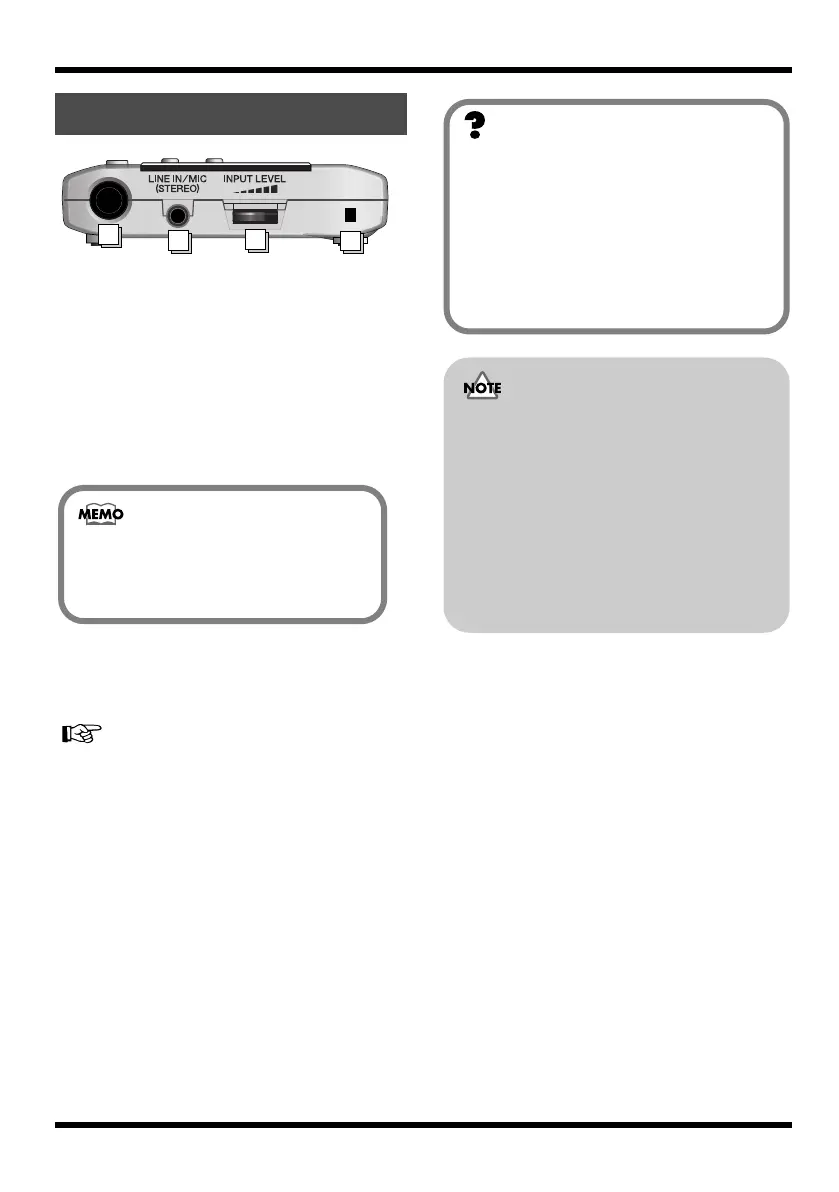 LINE IN/MIC
(STEREO)

INPUT LEVEL

MEMO

NOTE